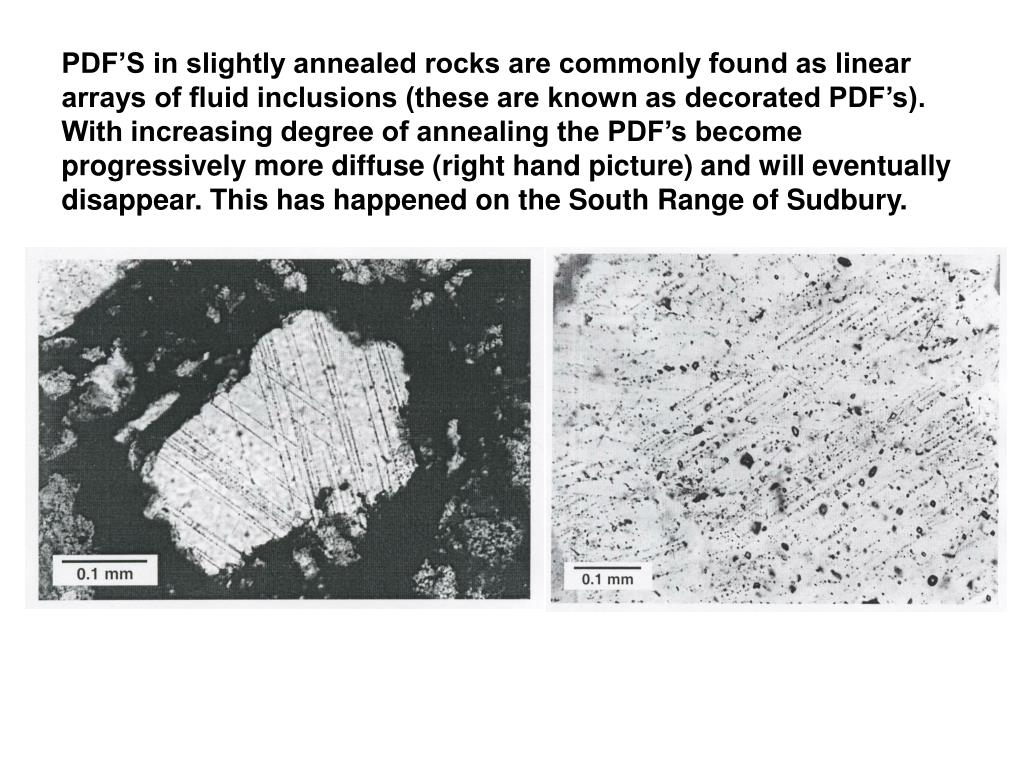 PDF’S in slightly annealed rocks are commonly found as linear arrays of fluid inclusions (these are known as decorated PDF’s). With increasing degree of annealing the PDF’s become progressively more diffuse (right hand picture) and will eventually disappear. This has happened on the South Range of Sudbury.

0.1 mm

0.1 mm